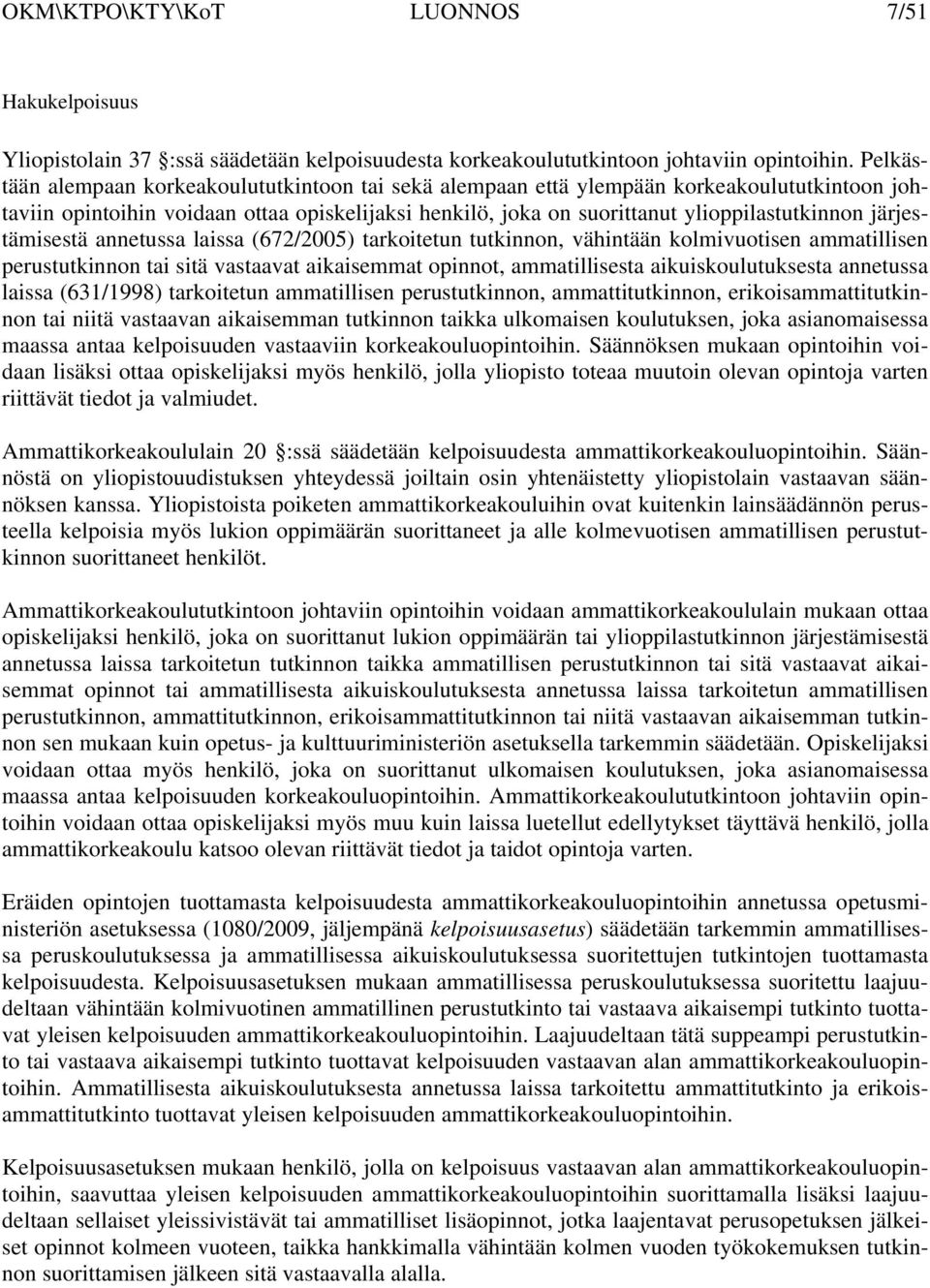 OKM\KTPO\KTY\KoT LUONNOS 7/51

Hakukelpoisuus

Yliopistolain 37 :ssä säädetään kelpoisuudesta korkeakoulututkintoon johtaviin opintoihin. Pelkästään alempaan korkeakoulututkintoon tai sekä alempaan että ylempään korkeakoulututkintoon johtaviin opintoihin voidaan ottaa opiskelijaksi henkilö, joka on suorittanut ylioppilastutkinnon järjestämisestä annetussa laissa (672/2005) tarkoitetun tutkinnon, vähintään kolmivuotisen ammatillisen perustutkinnon tai sitä vastaavat aikaisemmat opinnot, ammatillisesta aikuiskoulutuksesta annetussa laissa (631/1998) tarkoitetun ammatillisen perustutkinnon, ammattitutkinnon, erikoisammattitutkinnon tai niitä vastaavan aikaisemman tutkinnon taikka ulkomaisen koulutuksen, joka asianomaisessa maassa antaa kelpoisuuden vastaaviin korkeakouluopintoihin. Säännöksen mukaan opintoihin voidaan lisäksi ottaa opiskelijaksi myös henkilö, jolla yliopisto toteaa muutoin olevan opintoja varten riittävät tiedot ja valmiudet.

Ammattikorkeakoululain 20 :ssä säädetään kelpoisuudesta ammattikorkeakouluopintoihin. Säännöstä on yliopistouudistuksen yhteydessä joiltain osin yhtenäistetty yliopistolain vastaavan säännöksen kanssa. Yliopistoista poiketen ammattikorkeakouluihin ovat kuitenkin lainsäädännön perusteella kelpoisia myös lukion oppimäärän suorittaneet ja alle kolmevuotisen ammatillisen perustutkinnon suorittaneet henkilöt.

Ammattikorkeakoulututkintoon johtaviin opintoihin voidaan ammattikorkeakoululain mukaan ottaa opiskelijaksi henkilö, joka on suorittanut lukion oppimäärän tai ylioppilastutkinnon järjestämisestä annetussa laissa tarkoitetun tutkinnon taikka ammatillisen perustutkinnon tai sitä vastaavat aikaisemmat opinnot tai ammatillisesta aikuiskoulutuksesta annetussa laissa tarkoitetun ammatillisen perustutkinnon, ammattitutkinnon, erikoisammattitutkinnon tai niitä vastaavan aikaisemman tutkinnon sen mukaan kuin opetus- ja kulttuuriministeriön asetuksella tarkemmin säädetään. Opiskelijaksi voidaan ottaa myös henkilö, joka on suorittanut ulkomaisen koulutuksen, joka asianomaisessa maassa antaa kelpoisuuden korkeakouluopintoihin. Ammattikorkeakoulututkintoon johtaviin opintoihin voidaan ottaa opiskelijaksi myös muu kuin laissa luetellut edellytykset täyttävä henkilö, jolla ammattikorkeakoulu katsoo olevan riittävät tiedot ja taidot opintoja varten.

Eräiden opintojen tuottamasta kelpoisuudesta ammattikorkeakouluopintoihin annetussa opetusministeriön asetuksessa (1080/2009, jäljempänä kelpoisuusasetus) säädetään tarkemmin ammatillisessa peruskoulutuksessa ja ammatillisessa aikuiskoulutuksessa suoritettujen tutkintojen tuottamasta kelpoisuudesta. Kelpoisuusasetuksen mukaan ammatillisessa peruskoulutuksessa suoritettu laajuudeltaan vähintään kolmivuotinen ammatillinen perustutkinto tai vastaava aikaisempi tutkinto tuottavat yleisen kelpoisuuden ammattikorkeakouluopintoihin. Laajuudeltaan tätä suppeampi perustutkinto tai vastaava aikaisempi tutkinto tuottavat kelpoisuuden vastaavan alan ammattikorkeakouluopintoihin. Ammatillisesta aikuiskoulutuksesta annetussa laissa tarkoitettu ammattitutkinto ja erikoisammattitutkinto tuottavat yleisen kelpoisuuden ammattikorkeakouluopintoihin.

Kelpoisuusasetuksen mukaan henkilö, jolla on kelpoisuus vastaavan alan ammattikorkeakouluopintoihin, saavuttaa yleisen kelpoisuuden ammattikorkeakouluopintoihin suorittamalla lisäksi laajuudeltaan sellaiset yleissivistävät tai ammatilliset lisäopinnot, jotka laajentavat perusopetuksen jälkeiset opinnot kolmeen vuoteen, taikka hankkimalla vähintään kolmen vuoden työkokemuksen tutkinnon suorittamisen jälkeen sitä vastaavalla alalla.